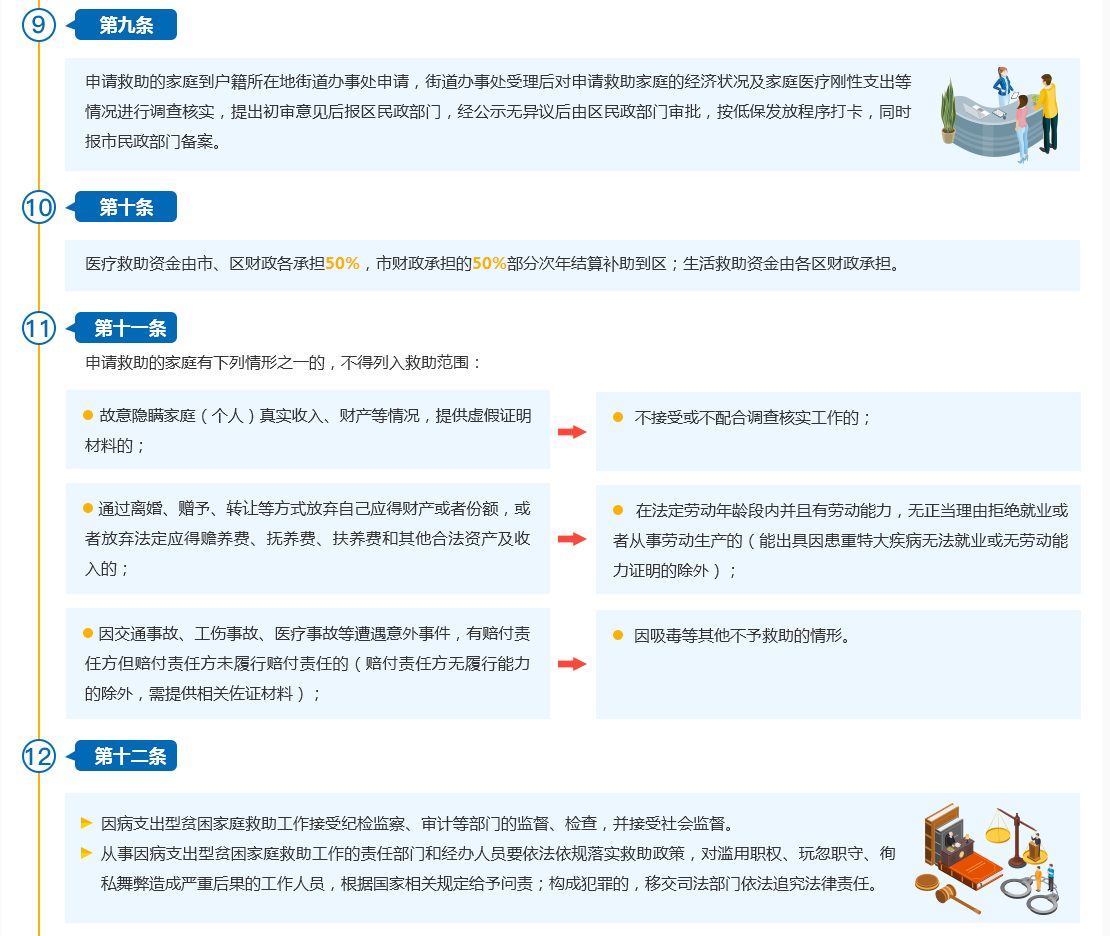 9 第九条

申请救助的家庭到户籍所在地街道办事处申请，街道办事处受理后对申请救助家庭的经济状况及家庭医疗刚性支出等情况进行调查核实，提出初审意见后报区民政部门，经公示无异议后由区民政部门审批，按低保发放程序打卡，同时报市民政部门备案。

10 第十条

医疗救助资金由市、区财政各承担50%，市财政承担的50%部分次年结算补助到区；生活救助资金由各区财政承担。

11 第十一条

申请救助的家庭有下列情形之一的，不得列入救助范围：

故意隐瞒家庭（个人）真实收入、财产等情况，提供虚假证明材料的；

不接受或不配合调查核实工作的；

通过离婚、赠予、转让等方式放弃自己应得财产或者份额，或者放弃法定应得赡养费、抚养费、扶养费和其他合法资产及收入的；

在法定劳动年龄段内并且有劳动能力，无正当理由拒绝就业或者从事劳动生产的（能出具因患重特大疾病无法就业或无劳动能力证明的除外）；

因交通事故、工伤事故、医疗事故等遭遇意外事件，有赔付责任方但赔付责任方未履行赔付责任的（赔付责任方无履行能力的除外，需提供相关佐证材料）；

因吸毒等其他不予救助的情形。

12 第十二条

因病支出型贫困家庭救助工作接受纪检监察、审计等部门的监督、检查，并接受社会监督。

从事因病支出型贫困家庭救助工作的责任部门和经办人员要依法依规落实救助政策，对滥用职权、玩忽职守、徇私舞弊造成严重后果的工作人员，根据国家相关规定给予问责；构成犯罪的，移交司法部门依法追究法律责任。